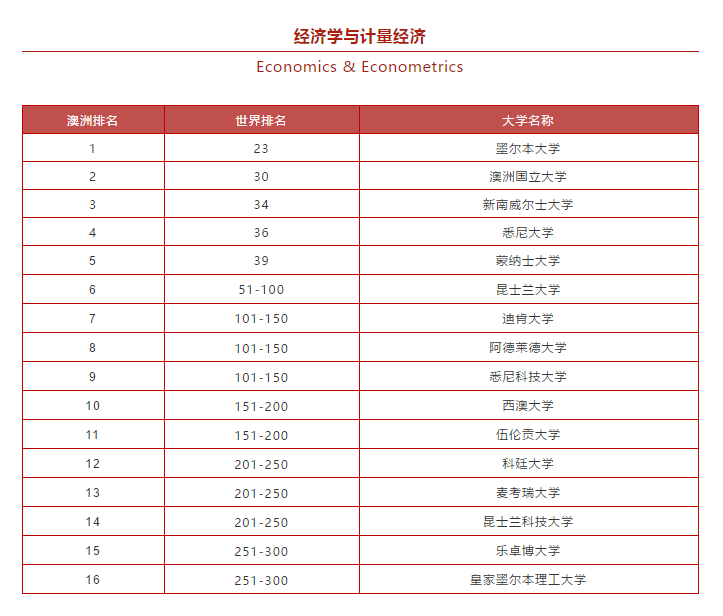 经济学与计量经济

Economics & Econometrics

| 澳洲排名 | 世界排名 | 大学名称 |
|---|---|---|
| 1 | 23 | 墨尔本大学 |
| 2 | 30 | 澳洲国立大学 |
| 3 | 34 | 新南威尔士大学 |
| 4 | 36 | 悉尼大学 |
| 5 | 39 | 蒙纳士大学 |
| 6 | 51-100 | 昆士兰大学 |
| 7 | 101-150 | 迪肯大学 |
| 8 | 101-150 | 阿德莱德大学 |
| 9 | 101-150 | 悉尼科技大学 |
| 10 | 151-200 | 西澳大学 |
| 11 | 151-200 | 伍伦贡大学 |
| 12 | 201-250 | 科廷大学 |
| 13 | 201-250 | 麦考瑞大学 |
| 14 | 201-250 | 昆士兰科技大学 |
| 15 | 251-300 | 乐卓博大学 |
| 16 | 251-300 | 皇家墨尔本理工大学 |